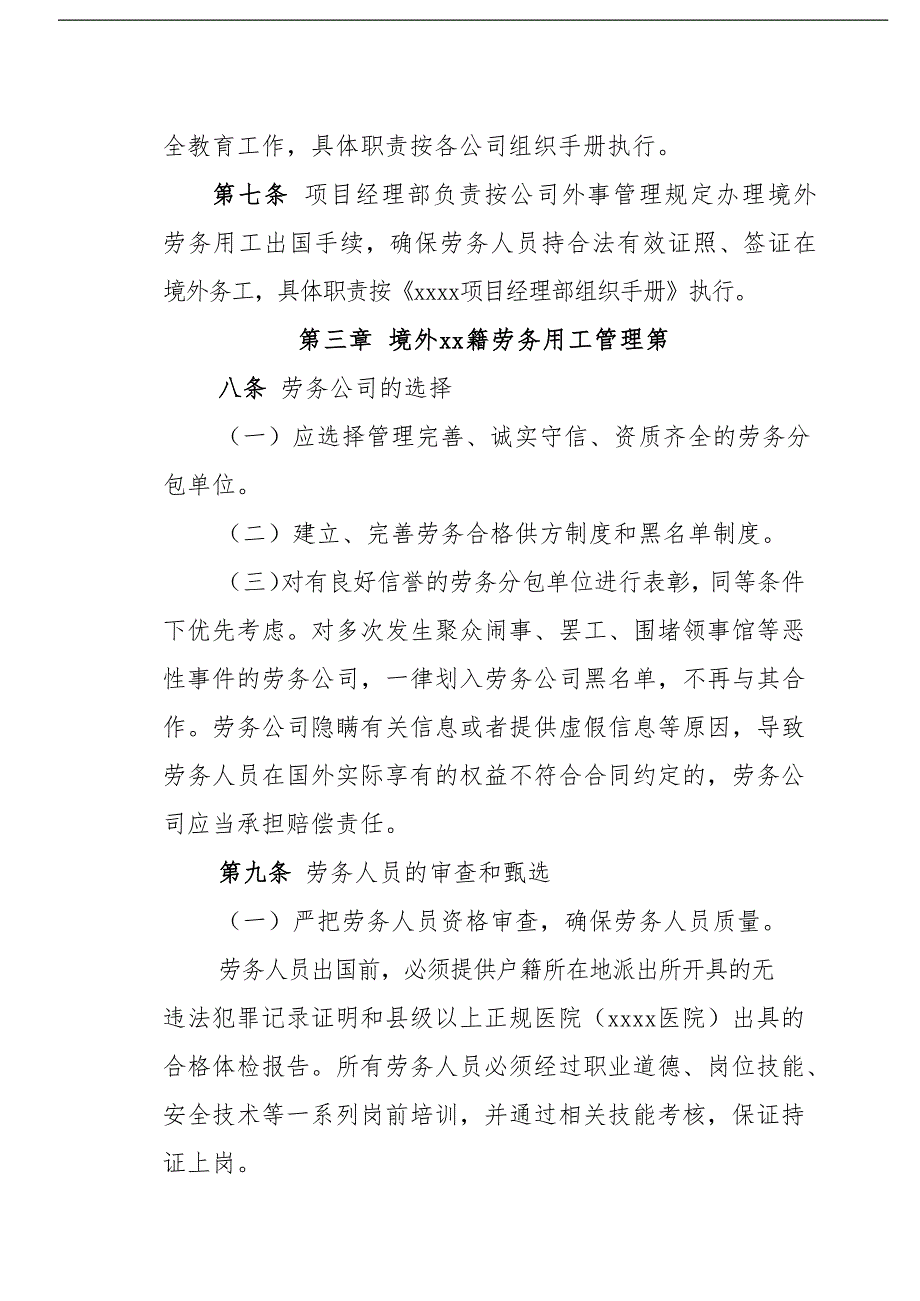 全教育工作，具体职责按各公司组织手册执行。

第七条 项目经理部负责按公司外事管理规定办理境外劳务用工出国手续，确保劳务人员持合法有效证照、签证在境外务工，具体职责按《xxxx项目经理部组织手册》执行。

第三章 境外xx籍劳务用工管理第

八条 劳务公司的选择

（一）应选择管理完善、诚实守信、资质齐全的劳务分包单位。

（二）建立、完善劳务合格供方制度和黑名单制度。

（三)对有良好信誉的劳务分包单位进行表彰，同等条件下优先考虑。对多次发生聚众闹事、罢工、围堵领事馆等恶性事件的劳务公司，一律划入劳务公司黑名单，不再与其合作。劳务公司隐瞒有关信息或者提供虚假信息等原因，导致劳务人员在国外实际享有的权益不符合合同约定的，劳务公司应当承担赔偿责任。

第九条 劳务人员的审查和甄选

（一）严把劳务人员资格审查，确保劳务人员质量。

劳务人员出国前，必须提供户籍所在地派出所开具的无违法犯罪记录证明和县级以上正规医院（xxxx医院）出具的合格体检报告。所有劳务人员必须经过职业道德、岗位技能、安全技术等一系列岗前培训，并通过相关技能考核，保证持证上岗。